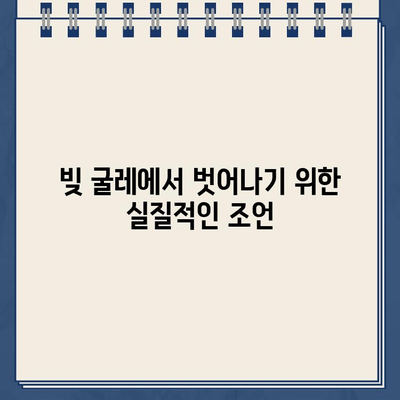 빚 굴레에서 벗어나기 위한 실질적인 조언